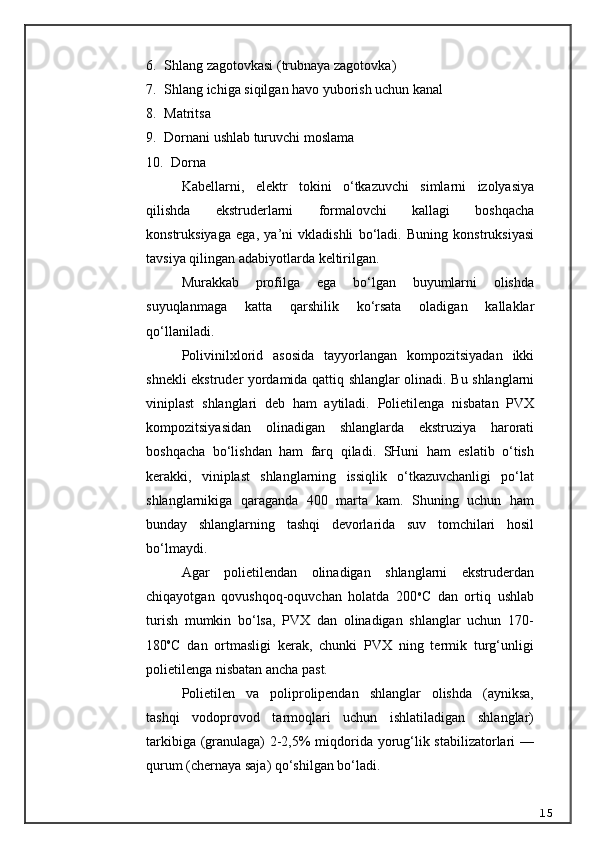 6. Shlang zagotovkasi (trubnaya zagotovka)
7. Shlang ichiga siqilgan havo yuborish uchun kanal
8. Matritsa
9. Dornani ushlab turuvchi moslama
10. Dorna

Kabellarni, elektr tokini o‘tkazuvchi simlarni izolyasiya qilishda ekstruderlarni formalovchi kallagi boshqacha konstruksiyaga ega, ya’ni vkladishli bo‘ladi. Buning konstruksiyasi tavsiya qilingan adabiyotlarda keltirilgan.

Murakkab profilga ega bo‘lgan buyumlarni olishda suyuqlanmaga katta qarshilik ko‘rsata oladigan kallaklar qo‘llaniladi.

Polivinilxlorid asosida tayyorlangan kompozitsiyadan ikki shnekli ekstruder yordamida qattiq shlanglar olinadi. Bu shlanglarni viniplast shlanglari deb ham aytiladi. Polietilenga nisbatan PVX kompozitsiyasidan olinadigan shlanglarda ekstruziya harorati boshqacha bo‘lishdan ham farq qiladi. SHuni ham eslatib o‘tish kerakki, viniplast shlanglarning issiqlik o‘tkazuvchanligi po‘lat shlanglarnikiga qaraganda 400 marta kam. Shuning uchun ham bunday shlanglarning tashqi devorlarida suv tomchilari hosil bo‘lmaydi.

Agar polietilendan olinadigan shlanglarni ekstruderdan chiqayotgan qovushqoq-oquvchan holatda 200°C dan ortiq ushlab turish mumkin bo‘lsa, PVX dan olinadigan shlanglar uchun 170-180°C dan ortmasligi kerak, chunki PVX ning termik turg‘unligi polietilenga nisbatan ancha past.

Polietilen va poliprolipendan shlanglar olishda (ayniksa, tashqi vodoprovod tarmoqlari uchun ishlatiladigan shlanglar) tarkibiga (granulaga) 2-2,5% miqdorida yorug‘lik stabilizatorlari — qurum (chernaya saja) qo‘shilgan bo‘ladi.

15